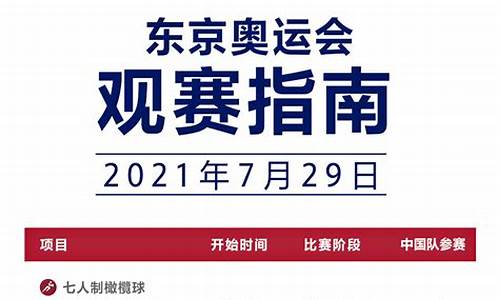 东京奥运会
观赛指南

2021年7月29日

| 项目 | 开始时间 | 比赛阶段 | 中国队参赛 |
|---|---|---|---|
| 七人制橄榄球 | | | |